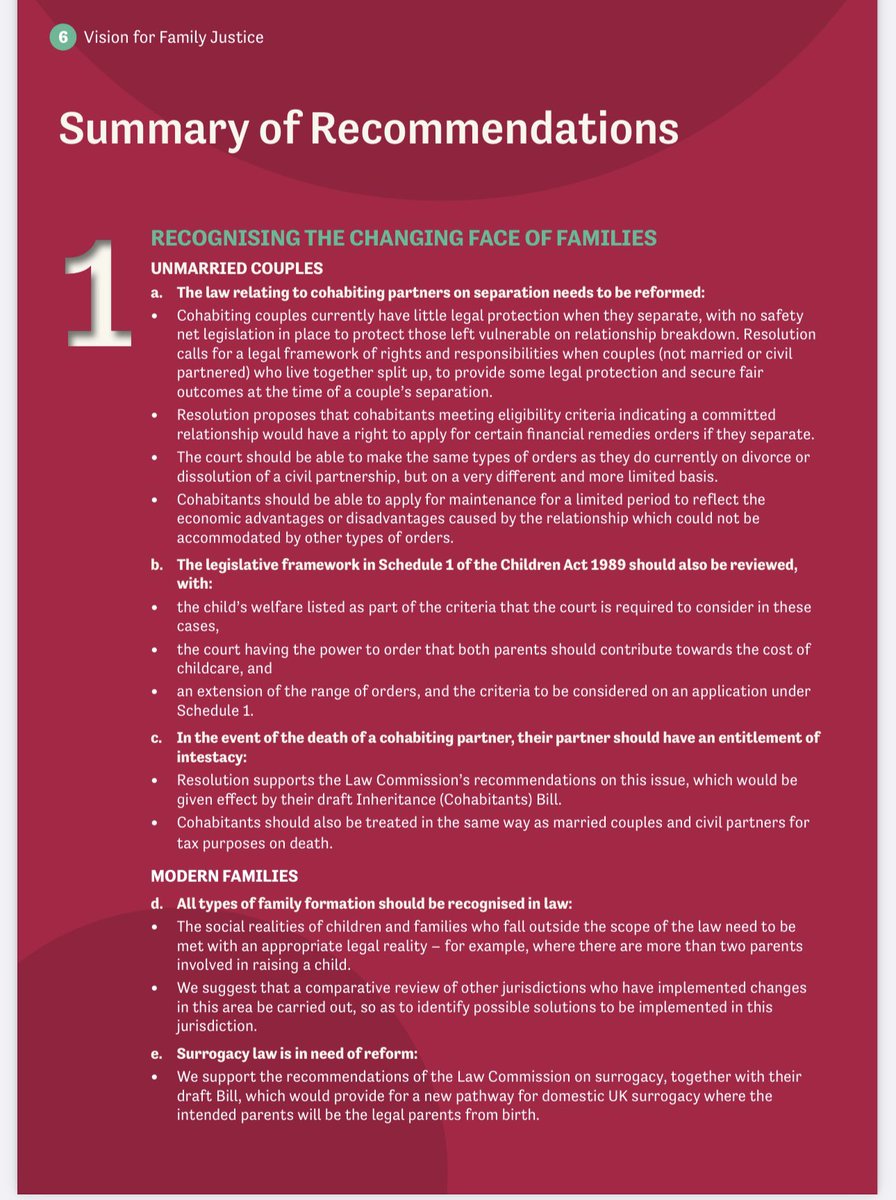 6 Vision for Family Justice

Summary of Recommendations

1

RECOGNISING THE CHANGING FACE OF FAMILIES

UNMARRIED COUPLES

a. The law relating to cohabiting partners on separation needs to be reformed:

• Cohabiting couples currently have little legal protection when they separate, with no safety net legislation in place to protect those left vulnerable on relationship breakdown. Resolution calls for a legal framework of rights and responsibilities when couples (not married or civil partnered) who live together split up, to provide some legal protection and secure fair outcomes at the time of a couple's separation.

• Resolution proposes that cohabitants meeting eligibility criteria indicating a committed relationship would have a right to apply for certain financial remedies orders if they separate.

• The court should be able to make the same types of orders as they do currently on divorce or dissolution of a civil partnership, but on a very different and more limited basis.

• Cohabitants should be able to apply for maintenance for a limited period to reflect the economic advantages or disadvantages caused by the relationship which could not be accommodated by other types of orders.

b. The legislative framework in Schedule 1 of the Children Act 1989 should also be reviewed, with:

• the child's welfare listed as part of the criteria that the court is required to consider in these cases,

• the court having the power to order that both parents should contribute towards the cost of childcare, and

• an extension of the range of orders, and the criteria to be considered on an application under Schedule 1.

c. In the event of the death of a cohabiting partner, their partner should have an entitlement of intestacy:

• Resolution supports the Law Commission's recommendations on this issue, which would be given effect by their draft Inheritance (Cohabitants) Bill.

• Cohabitants should also be treated in the same way as married couples and civil partners for tax purposes on death.

MODERN FAMILIES

d. All types of family formation should be recognised in law:

• The social realities of children and families who fall outside the scope of the law need to be met with an appropriate legal reality – for example, where there are more than two parents involved in raising a child.

• We suggest that a comparative review of other jurisdictions who have implemented changes in this area be carried out, so as to identify possible solutions to be implemented in this jurisdiction.

e. Surrogacy law is in need of reform:

• We support the recommendations of the Law Commission on surrogacy, together with their draft Bill, which would provide for a new pathway for domestic UK surrogacy where the intended parents will be the legal parents from birth.